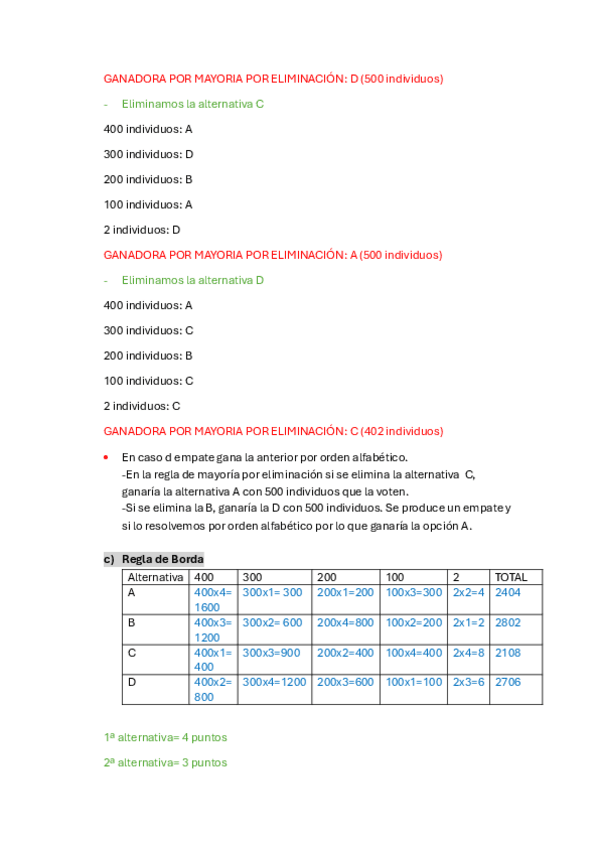 GANADORA POR MAYORIA POR ELIMINACIÓN: D (500 individuos)

- Eliminamos la alternativa C

400 individuos: A

300 individuos: D

200 individuos: B

100 individuos: A

2 individuos: D

GANADORA POR MAYORIA POR ELIMINACIÓN: A (500 individuos)

- Eliminamos la alternativa D

400 individuos: A

300 individuos: C

200 individuos: B

100 individuos: C

2 individuos: C

GANADORA POR MAYORIA POR ELIMINACIÓN: C (402 individuos)

• En caso d empate gana la anterior por orden alfabético.
-En la regla de mayoría por eliminación si se elimina la alternativa C, ganaría la alternativa A con 500 individuos que la voten.
-Si se elimina la B, ganaría la D con 500 individuos. Se produce un empate y si lo resolvemos por orden alfabético por lo que ganaría la opción A.

c) Regla de Borda

| Alternativa | 400 | 300 | 200 | 100 | 2 | TOTAL |
|---|---|---|---|---|---|---|
| A | 400x4= 1600 | 300x1= 300 | 200x1=200 | 100x3=300 | 2x2=4 | 2404 |
| B | 400x3= 1200 | 300x2= 600 | 200x4=800 | 100x2=200 | 2x1=2 | 2802 |
| C | 400x1= 400 | 300x3=900 | 200x2=400 | 100x4=400 | 2x4=8 | 2108 |
| D | 400x2= 800 | 300x4=1200 | 200x3=600 | 100x1=100 | 2x3=6 | 2706 |

1ª alternativa= 4 puntos

2ª alternativa= 3 puntos